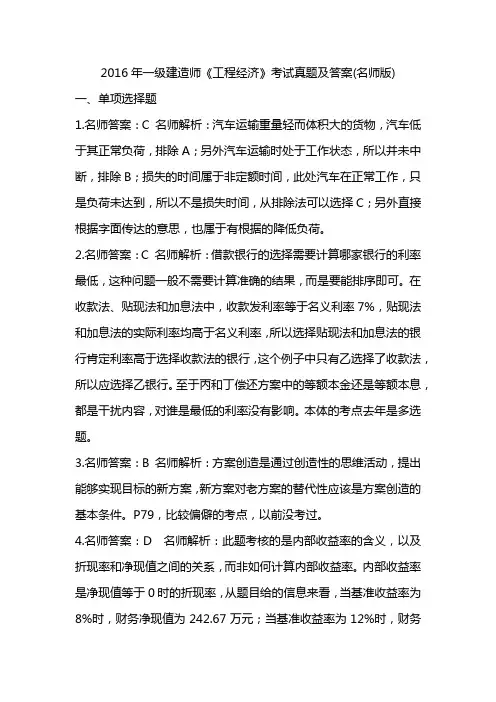 2016 年一级建造师《工程经济》考试真题及答案(名师版)

一、单项选择题

1.名师答案：C 名师解析：汽车运输重量轻而体积大的货物，汽车低于其正常负荷，排除 A；另外汽车运输时处于工作状态，所以并未中断，排除 B；损失的时间属于非定额时间，此处汽车在正常工作，只是负荷未达到，所以不是损失时间，从排除法可以选择 C；另外直接根据字面传达的意思，也属于有根据的降低负荷。

2.名师答案：C 名师解析：借款银行的选择需要计算哪家银行的利率最低，这种问题一般不需要计算准确的结果，而是要能排序即可。在收款法、贴现法和加息法中，收款发利率等于名义利率 7%，贴现法和加息法的实际利率均高于名义利率，所以选择贴现法和加息法的银行肯定利率高于选择收款法的银行，这个例子中只有乙选择了收款法，所以应选择乙银行。至于丙和丁偿还方案中的等额本金还是等额本息，都是干扰内容，对谁是最低的利率没有影响。本体的考点去年是多选题。

3.名师答案：B 名师解析：方案创造是通过创造性的思维活动，提出能够实现目标的新方案，新方案对老方案的替代性应该是方案创造的基本条件。P79，比较偏僻的考点，以前没考过。

4.名师答案：D 名师解析：此题考核的是内部收益率的含义，以及折现率和净现值之间的关系，而非如何计算内部收益率。内部收益率是净现值等于 0 时的折现率，从题目给的信息来看，当基准收益率为 8%时，财务净现值为 242.67 万元；当基准收益率为 12%时，财务